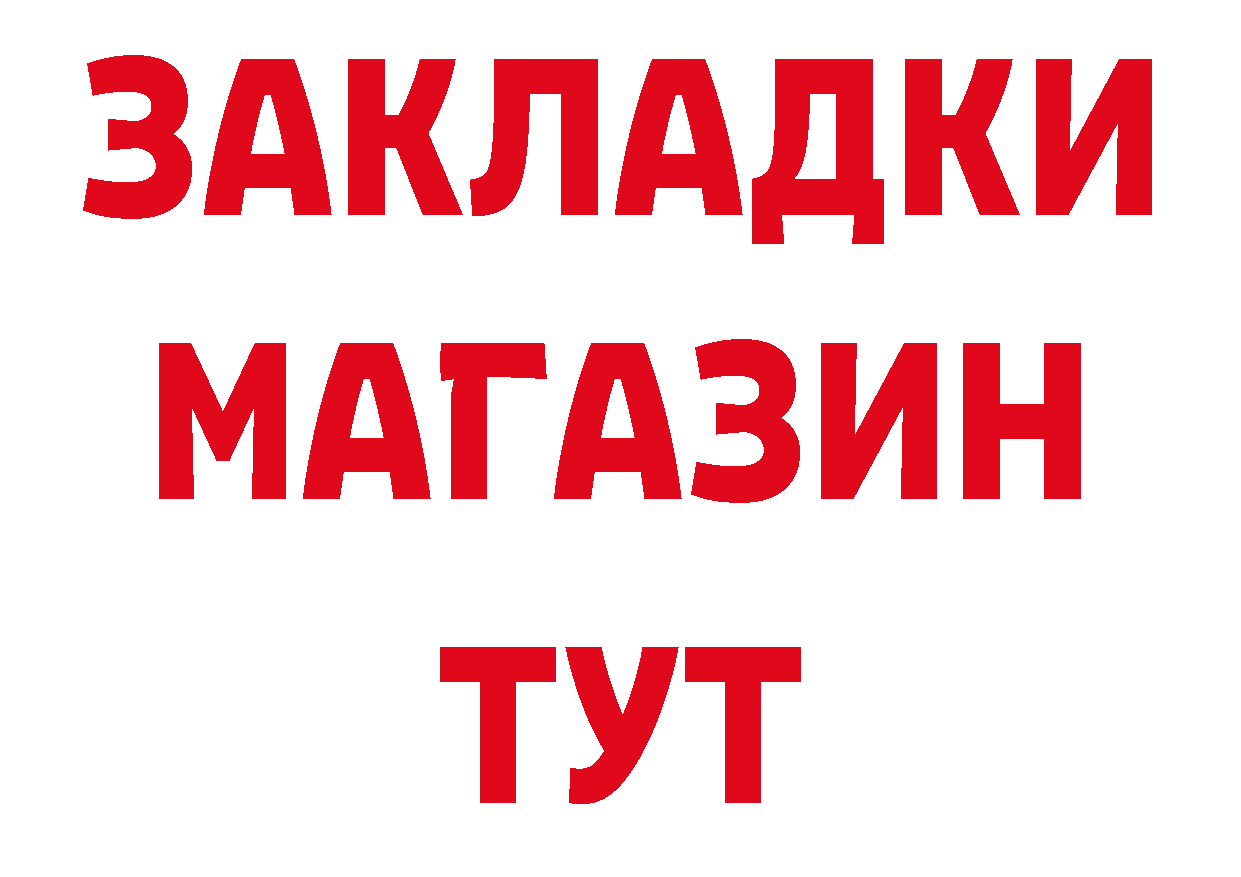 ЗАКЛАДКИ
МАГАЗИН
ТУТ